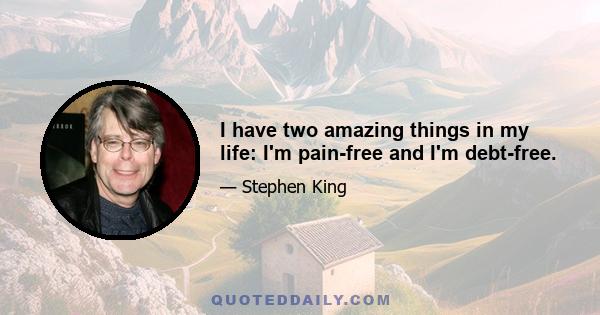 I have two amazing things in my life: I'm pain-free and I'm debt-free.

— Stephen King

QUOTEDDAILY.COM